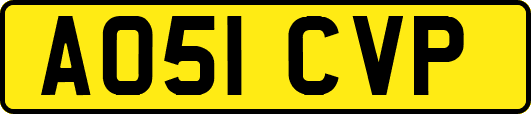 AO51 CVP